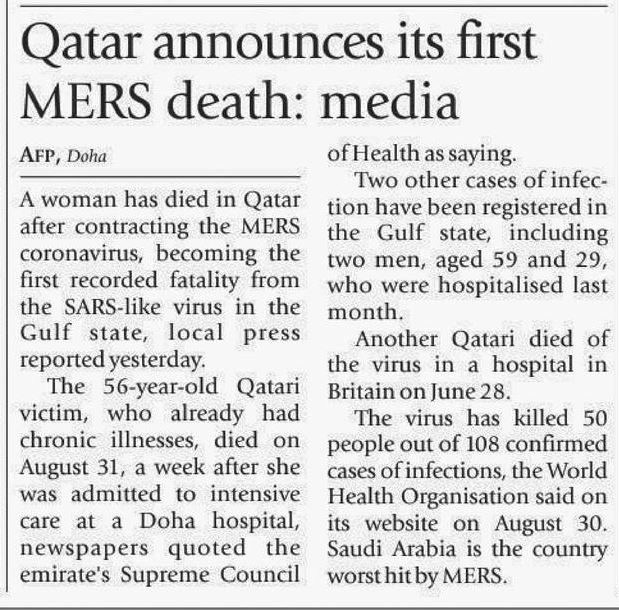 Qatar announces its first MERS death: media

AFP, Doha

A woman has died in Qatar after contracting the MERS coronavirus, becoming the first recorded fatality from the SARS-like virus in the Gulf state, local press reported yesterday.

The 56-year-old Qatari victim, who already had chronic illnesses, died on August 31, a week after she was admitted to intensive care at a Doha hospital, newspapers quoted the emirate's Supreme Council of Health as saying.

Two other cases of infection have been registered in the Gulf state, including two men, aged 59 and 29, who were hospitalised last month.

Another Qatari died of the virus in a hospital in Britain on June 28.

The virus has killed 50 people out of 108 confirmed cases of infections, the World Health Organisation said on its website on August 30. Saudi Arabia is the country worst hit by MERS.